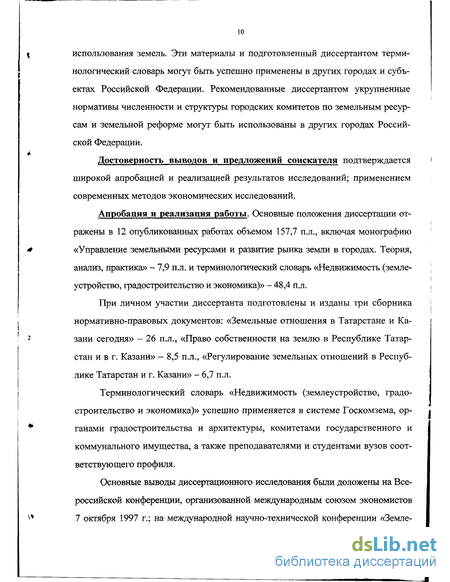 10

использования земель. Эти материалы и подготовленный диссертантом терминологический словарь могут быть успешно применены в других городах и субъектах Российской Федерации. Рекомендованные диссертантом укрупненные нормативы численности и структуры городских комитетов по земельным ресурсам и земельной реформе могут быть использованы в других городах Российской Федерации.

Достоверность выводов и предложений соискателя подтверждается широкой апробацией и реализацией результатов исследований; применением современных методов экономических исследований.

Апробация и реализация работы. Основные положения диссертации отражены в 12 опубликованных работах объемом 157,7 п.л., включая монографию «Управление земельными ресурсами и развитие рынка земли в городах. Теория, анализ, практика» – 7,9 п.л. и терминологический словарь «Недвижимость (землеустройство, градостроительство и экономика)» – 48,4 п.л.

При личном участии диссертанта подготовлены и изданы три сборника нормативно-правовых документов: «Земельные отношения в Татарстане и Казани сегодня» – 26 п.л., «Право собственности на землю в Республике Татарстан и в г. Казани» – 8,5 п.л., «Регулирование земельных отношений в Республике Татарстан и г. Казани» – 6,7 п.л.

Терминологический словарь «Недвижимость (землеустройство, градостроительство и экономика)» успешно применяется в системе Госкомзема, органами градостроительства и архитектуры, комитетами государственного и коммунального имущества, а также преподавателями и студентами вузов соответствующего профиля.

Основные выводы диссертационного исследования были доложены на Всероссийской конференции, организованной международным союзом экономистов 7 октября 1997 г.; на международной научно-технической конференции «Земле-

dsLib.net
библиотека диссертаций